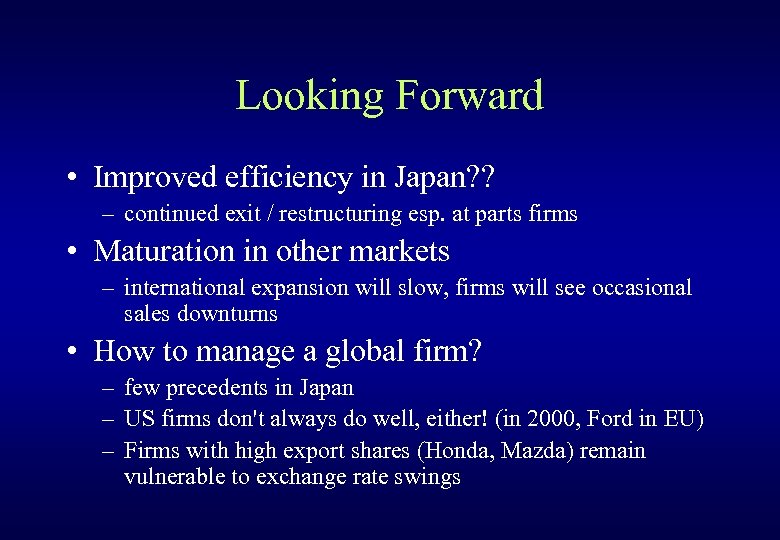 Looking Forward

• Improved efficiency in Japan??
  – continued exit / restructuring esp. at parts firms

• Maturation in other markets
  – international expansion will slow, firms will see occasional sales downturns

• How to manage a global firm?
  – few precedents in Japan
  – US firms don't always do well, either! (in 2000, Ford in EU)
  – Firms with high export shares (Honda, Mazda) remain vulnerable to exchange rate swings